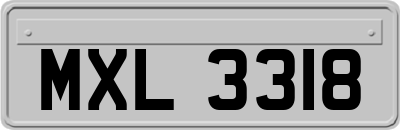 MXL 3318